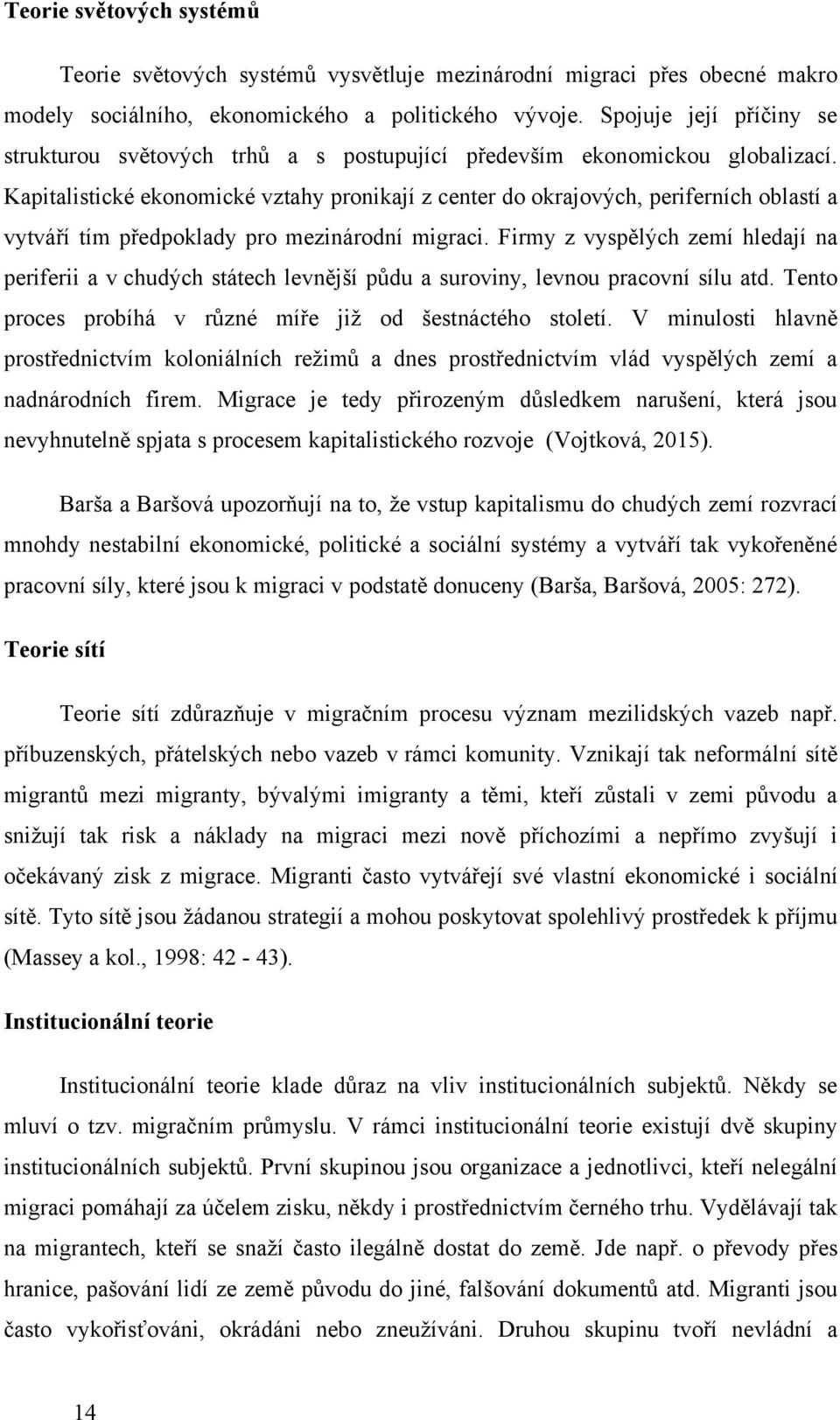 Teorie světových systémů

Teorie světových systémů vysvětluje mezinárodní migraci přes obecné makro modely sociálního, ekonomického a politického vývoje. Spojuje její příčiny se strukturou světových trhů a s postupující především ekonomickou globalizací. Kapitalistické ekonomické vztahy pronikají z center do okrajových, periferních oblastí a vytváří tím předpoklady pro mezinárodní migraci. Firmy z vyspělých zemí hledají na periferii a v chudých státech levnější půdu a suroviny, levnou pracovní sílu atd. Tento proces probíhá v různé míře již od šestnáctého století. V minulosti hlavně prostřednictvím koloniálních režimů a dnes prostřednictvím vlád vyspělých zemí a nadnárodních firem. Migrace je tedy přirozeným důsledkem narušení, která jsou nevyhnutelně spjata s procesem kapitalistického rozvoje (Vojtková, 2015).

Barša a Baršová upozorňují na to, že vstup kapitalismu do chudých zemí rozvrací mnohdy nestabilní ekonomické, politické a sociální systémy a vytváří tak vykořeněné pracovní síly, které jsou k migraci v podstatě donuceny (Barša, Baršová, 2005: 272).

Teorie sítí

Teorie sítí zdůrazňuje v migračním procesu význam mezilidských vazeb např. příbuzenských, přátelských nebo vazeb v rámci komunity. Vznikají tak neformální sítě migrantů mezi migranty, bývalými imigranty a těmi, kteří zůstali v zemi původu a snižují tak risk a náklady na migraci mezi nově příchozími a nepřímo zvyšují i očekávaný zisk z migrace. Migranti často vytvářejí své vlastní ekonomické i sociální sítě. Tyto sítě jsou žádanou strategií a mohou poskytovat spolehlivý prostředek k příjmu (Massey a kol., 1998: 42 - 43).

Institucionální teorie

Institucionální teorie klade důraz na vliv institucionálních subjektů. Někdy se mluví o tzv. migračním průmyslu. V rámci institucionální teorie existují dvě skupiny institucionálních subjektů. První skupinou jsou organizace a jednotlivci, kteří nelegální migraci pomáhají za účelem zisku, někdy i prostřednictvím černého trhu. Vydělávají tak na migrantech, kteří se snaží často ilegálně dostat do země. Jde např. o převody přes hranice, pašování lidí ze země původu do jiné, falšování dokumentů atd. Migranti jsou často vykořisťováni, okrádáni nebo zneužíváni. Druhou skupinu tvoří nevládní a

14